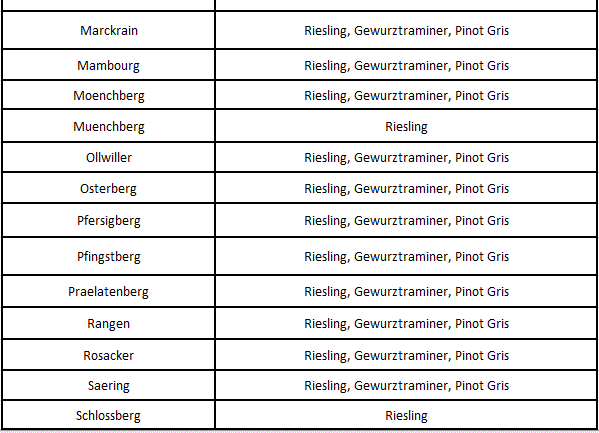 | | |
|---|---|
| Marckrain | Riesling, Gewurztraminer, Pinot Gris |
| Mambourg | Riesling, Gewurztraminer, Pinot Gris |
| Moenchberg | Riesling, Gewurztraminer, Pinot Gris |
| Muenchberg | Riesling |
| Ollwiller | Riesling, Gewurztraminer, Pinot Gris |
| Osterberg | Riesling, Gewurztraminer, Pinot Gris |
| Pfersigberg | Riesling, Gewurztraminer, Pinot Gris |
| Pfingstberg | Riesling, Gewurztraminer, Pinot Gris |
| Praelatenberg | Riesling, Gewurztraminer, Pinot Gris |
| Rangen | Riesling, Gewurztraminer, Pinot Gris |
| Rosacker | Riesling, Gewurztraminer, Pinot Gris |
| Saering | Riesling, Gewurztraminer, Pinot Gris |
| Schlossberg | Riesling |